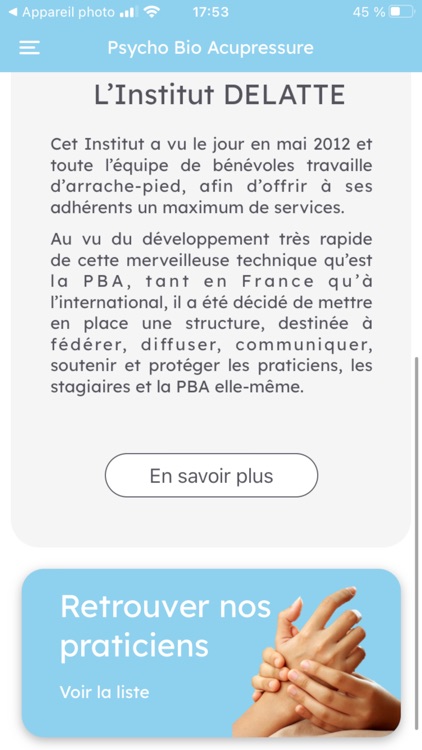 ◀ Appareil photo 17:53 45 %

Psycho Bio Acupressure

L'Institut DELATTE

Cet Institut a vu le jour en mai 2012 et toute l'équipe de bénévoles travaille d'arrache-pied, afin d'offrir à ses adhérents un maximum de services.

Au vu du développement très rapide de cette merveilleuse technique qu'est la PBA, tant en France qu'à l'international, il a été décidé de mettre en place une structure, destinée à fédérer, diffuser, communiquer, soutenir et protéger les praticiens, les stagiaires et la PBA elle-même.

En savoir plus

Retrouver nos praticiens

Voir la liste